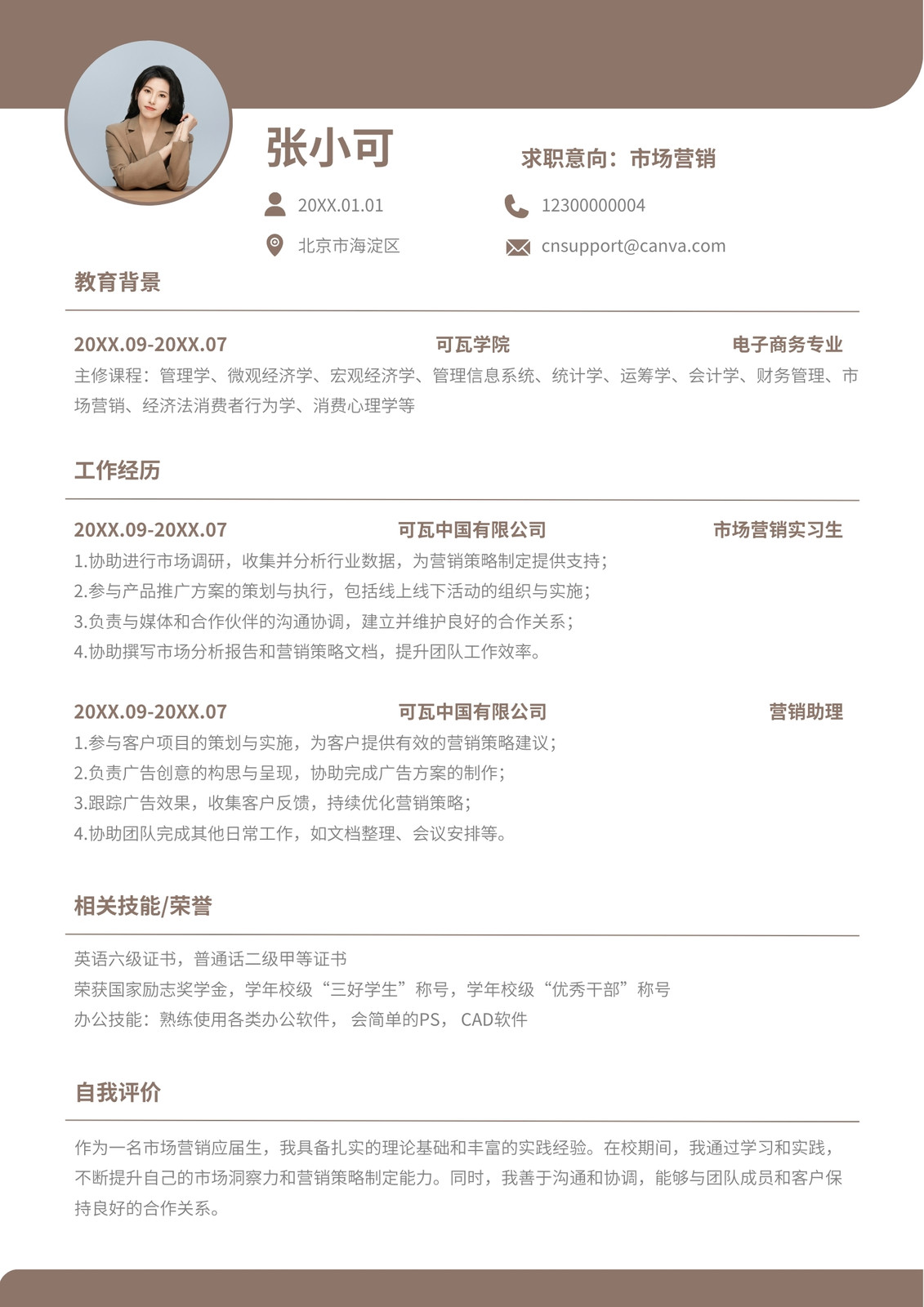 张小可

求职意向：市场营销

20XX.01.01

12300000004

北京市海淀区

cnsupport@canva.com

教育背景

20XX.09-20XX.07 可瓦学院 电子商务专业

主修课程：管理学、微观经济学、宏观经济学、管理信息系统、统计学、运筹学、会计学、财务管理、市场营销、经济法消费者行为学、消费心理学等

工作经历

20XX.09-20XX.07 可瓦中国有限公司 市场营销实习生

1.协助进行市场调研，收集并分析行业数据，为营销策略制定提供支持；
2.参与产品推广方案的策划与执行，包括线上线下活动的组织与实施；
3.负责与媒体和合作伙伴的沟通协调，建立并维护良好的合作关系；
4.协助撰写市场分析报告和营销策略文档，提升团队工作效率。

20XX.09-20XX.07 可瓦中国有限公司 营销助理

1.参与客户项目的策划与实施，为客户提供有效的营销策略建议；
2.负责广告创意的构思与呈现，协助完成广告方案的制作；
3.跟踪广告效果，收集客户反馈，持续优化营销策略；
4.协助团队完成其他日常工作，如文档整理、会议安排等。

相关技能/荣誉

英语六级证书，普通话二级甲等证书
荣获国家励志奖学金，学年校级“三好学生”称号，学年校级“优秀干部”称号
办公技能：熟练使用各类办公软件， 会简单的PS， CAD软件

自我评价

作为一名市场营销应届生，我具备扎实的理论基础和丰富的实践经验。在校期间，我通过学习和实践，不断提升自己的市场洞察力和营销策略制定能力。同时，我善于沟通和协调，能够与团队成员和客户保持良好的合作关系。